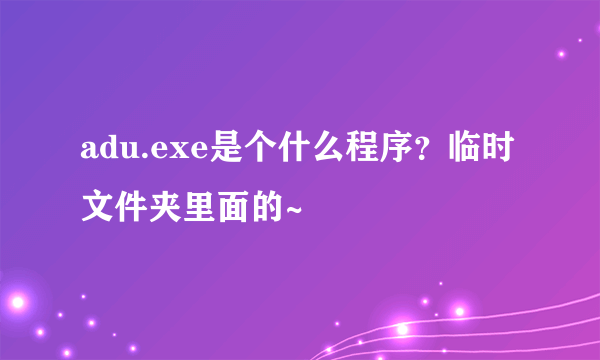 adu.exe是个什么程序？临时文件夹里面的~